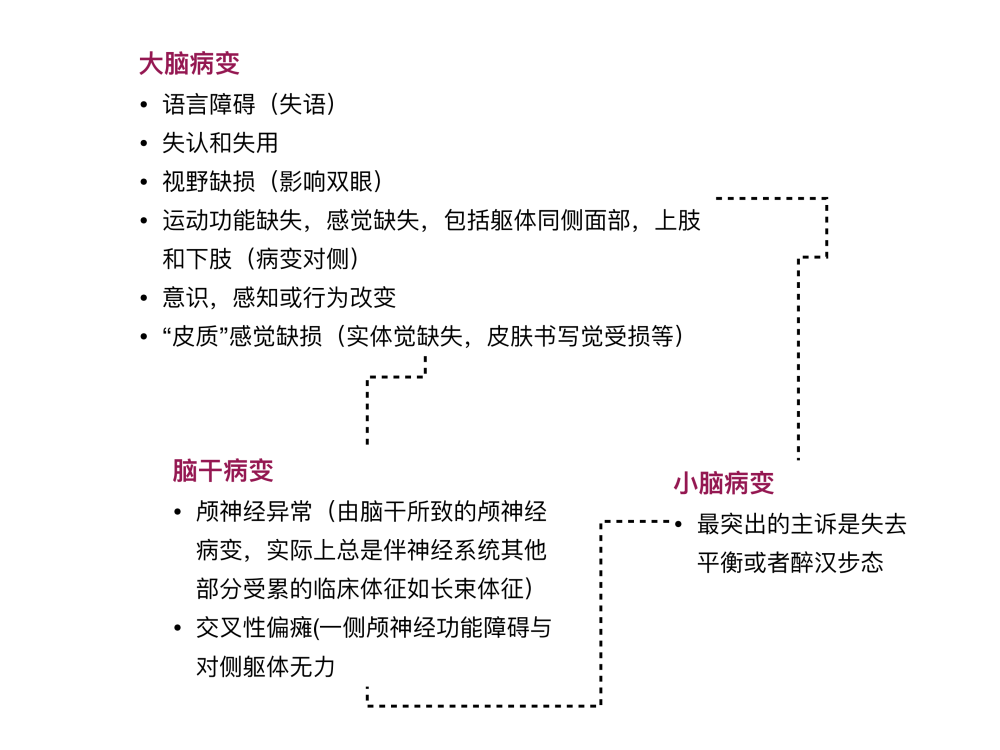 大脑病变

• 语言障碍（失语）
• 失认和失用
• 视野缺损（影响双眼）
• 运动功能缺失，感觉缺失，包括躯体同侧面部，上肢和下肢（病变对侧）
• 意识，感知或行为改变
• “皮质”感觉缺损（实体觉缺失，皮肤书写觉受损等）

脑干病变

• 颅神经异常（由脑干所致的颅神经病变，实际上总是伴神经系统其他部分受累的临床体征如长束体征）
• 交叉性偏瘫(一侧颅神经功能障碍与对侧躯体无力

小脑病变

• 最突出的主诉是失去平衡或者醉汉步态